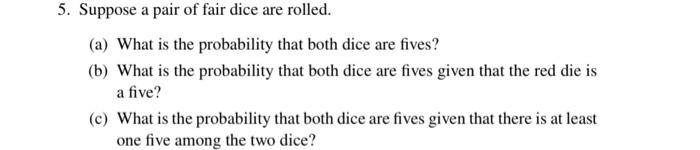 5. Suppose a pair of fair dice are rolled.

(a) What is the probability that both dice are fives?

(b) What is the probability that both dice are fives given that the red die is a five?

(c) What is the probability that both dice are fives given that there is at least one five among the two dice?